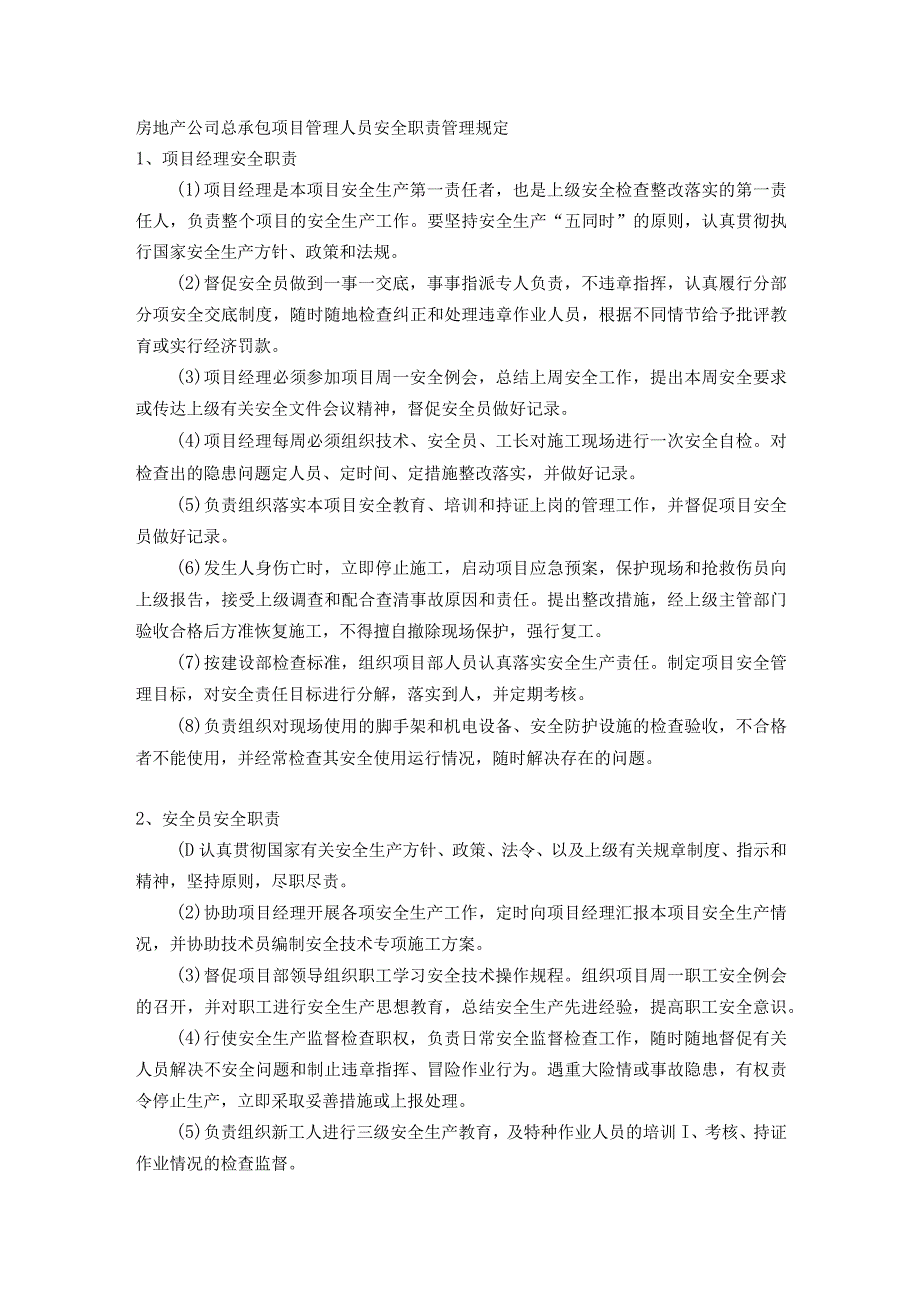 房地产公司总承包项目管理人员安全职责管理规定

1、项目经理安全职责

(1)项目经理是本项目安全生产第一责任者，也是上级安全检查整改落实的第一责任人，负责整个项目的安全生产工作。要坚持安全生产“五同时”的原则，认真贯彻执行国家安全生产方针、政策和法规。

(2)督促安全员做到一事一交底，事事指派专人负责，不违章指挥，认真履行分部分项安全交底制度，随时随地检查纠正和处理违章作业人员，根据不同情节给予批评教育或实行经济罚款。

(3)项目经理必须参加项目周一安全例会，总结上周安全工作，提出本周安全要求或传达上级有关安全文件会议精神，督促安全员做好记录。

(4)项目经理每周必须组织技术、安全员、工长对施工现场进行一次安全自检。对检查出的隐患问题定人员、定时间、定措施整改落实，并做好记录。

(5)负责组织落实本项目安全教育、培训和持证上岗的管理工作，并督促项目安全员做好记录。

(6)发生人身伤亡时，立即停止施工，启动项目应急预案，保护现场和抢救伤员向上级报告，接受上级调查和配合查清事故原因和责任。提出整改措施，经上级主管部门验收合格后方准恢复施工，不得擅自撤除现场保护，强行复工。

(7)按建设部检查标准，组织项目部人员认真落实安全生产责任。制定项目安全管理目标，对安全责任目标进行分解，落实到人，并定期考核。

(8)负责组织对现场使用的脚手架和机电设备、安全防护设施的检查验收，不合格者不能使用，并经常检查其安全使用运行情况，随时解决存在的问题。

2、安全员安全职责

(D认真贯彻国家有关安全生产方针、政策、法令、以及上级有关规章制度、指示和精神，坚持原则，尽职尽责。

(2)协助项目经理开展各项安全生产工作，定时向项目经理汇报本项目安全生产情况，并协助技术员编制安全技术专项施工方案。

(3)督促项目部领导组织职工学习安全技术操作规程。组织项目周一职工安全例会的召开，并对职工进行安全生产思想教育，总结安全生产先进经验，提高职工安全意识。

(4)行使安全生产监督检查职权，负责日常安全监督检查工作，随时随地督促有关人员解决不安全问题和制止违章指挥、冒险作业行为。遇重大险情或事故隐患，有权责令停止生产，立即采取妥善措施或上报处理。

(5)负责组织新工人进行三级安全生产教育，及特种作业人员的培训I、考核、持证作业情况的检查监督。